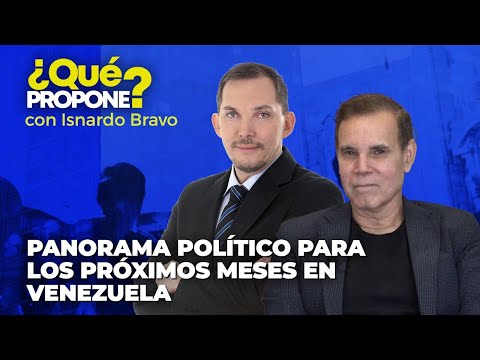 ¿Qué PROPONE?
con Isnardo Bravo

PANORAMA POLÍTICO PARA LOS PRÓXIMOS MESES EN VENEZUELA